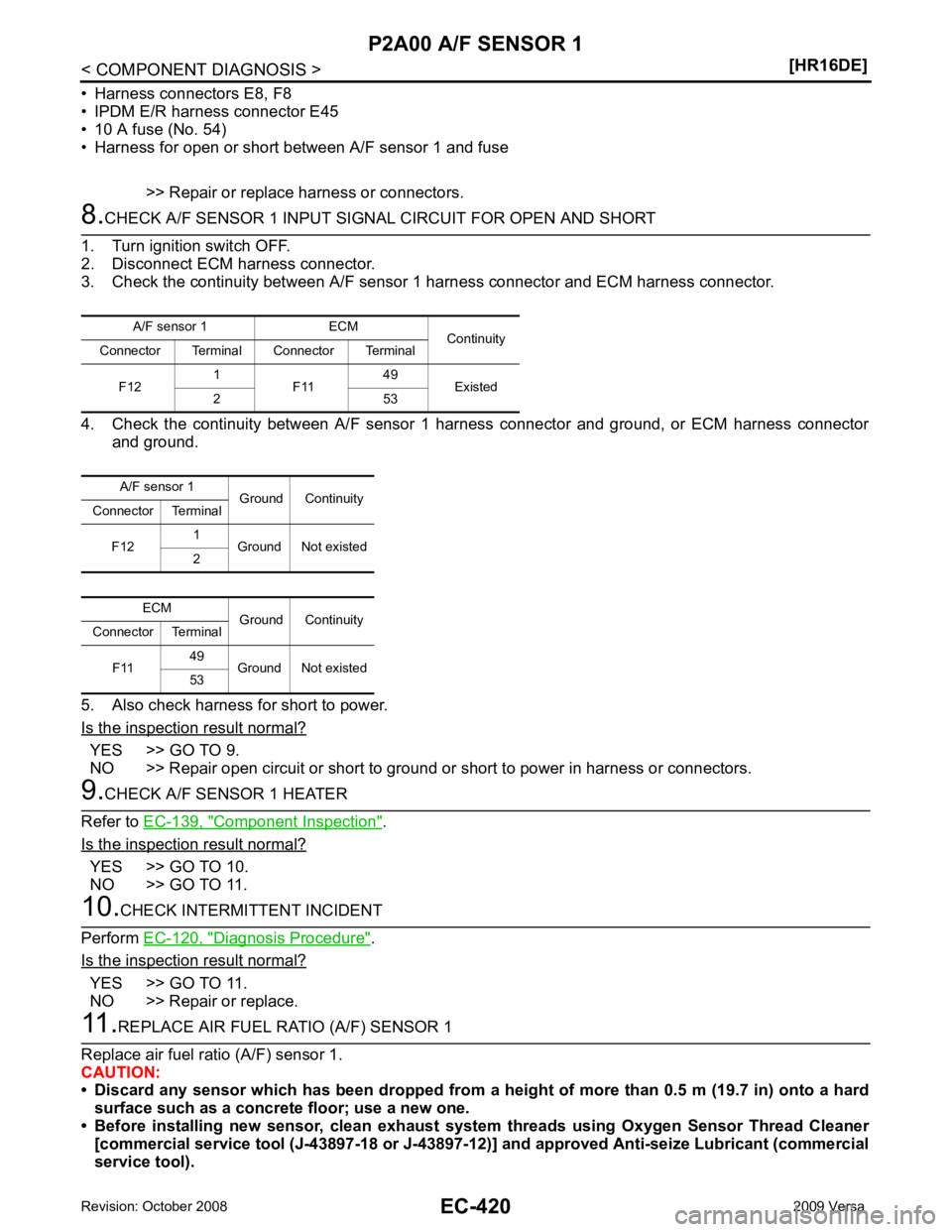 P2A00 A/F SENSOR 1

< COMPONENT DIAGNOSIS > [HR16DE]

• Harness connectors E8, F8
• IPDM E/R harness connector E45
• 10 A fuse (No. 54)
• Harness for open or short between A/F sensor 1 and fuse

>> Repair or replace harness or connectors.

8.CHECK A/F SENSOR 1 INPUT SIGNAL CIRCUIT FOR OPEN AND SHORT

1. Turn ignition switch OFF.
2. Disconnect ECM harness connector.
3. Check the continuity between A/F sensor 1 harness connector and ECM harness connector.

| A/F sensor 1 | | ECM | | Continuity |
|---|---|---|---|---|
| Connector | Terminal | Connector | Terminal | |
| F12 | 1 | F11 | 49 | Existed |
| | 2 | | 53 | |

4. Check the continuity between A/F sensor 1 harness connector and ground, or ECM harness connector and ground.

| A/F sensor 1 | | Ground | Continuity |
|---|---|---|---|
| Connector | Terminal | | |
| F12 | 1 | Ground | Not existed |
| | 2 | | |

| ECM | | Ground | Continuity |
|---|---|---|---|
| Connector | Terminal | | |
| F11 | 49 | Ground | Not existed |
| | 53 | | |

5. Also check harness for short to power.

Is the inspection result normal?

YES >> GO TO 9.
NO >> Repair open circuit or short to ground or short to power in harness or connectors.

9.CHECK A/F SENSOR 1 HEATER

Refer to EC-139, "Component Inspection".

Is the inspection result normal?

YES >> GO TO 10.
NO >> GO TO 11.

10.CHECK INTERMITTENT INCIDENT

Perform EC-120, "Diagnosis Procedure".

Is the inspection result normal?

YES >> GO TO 11.
NO >> Repair or replace.

11.REPLACE AIR FUEL RATIO (A/F) SENSOR 1

Replace air fuel ratio (A/F) sensor 1.
CAUTION:
• Discard any sensor which has been dropped from a height of more than 0.5 m (19.7 in) onto a hard surface such as a concrete floor; use a new one.
• Before installing new sensor, clean exhaust system threads using Oxygen Sensor Thread Cleaner [commercial service tool (J-43897-18 or J-43897-12)] and approved Anti-seize Lubricant (commercial service tool).

Revision: October 2008 EC-420 2009 Versa

carmanualsonline.info